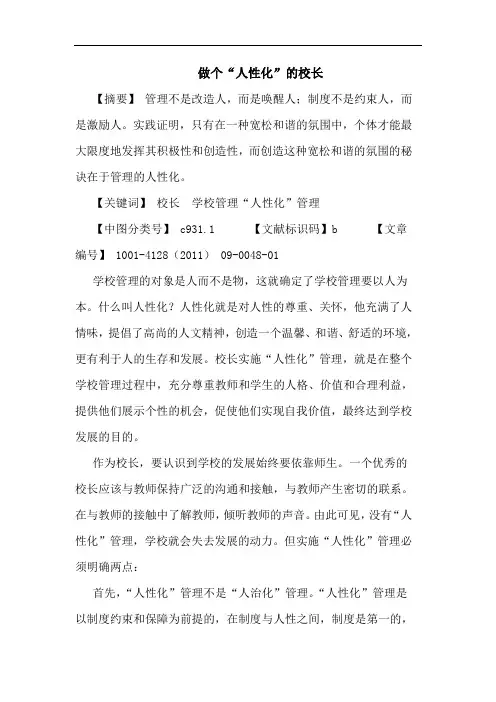 做个“人性化”的校长

【摘要】 管理不是改造人，而是唤醒人；制度不是约束人，而是激励人。实践证明，只有在一种宽松和谐的氛围中，个体才能最大限度地发挥其积极性和创造性，而创造这种宽松和谐的氛围的秘诀在于管理的人性化。

【关键词】 校长 学校管理“人性化”管理

【中图分类号】 c931.1 【文献标识码】b 【文章编号】 1001-4128（2011） 09-0048-01

学校管理的对象是人而不是物，这就确定了学校管理要以人为本。什么叫人性化？人性化就是对人性的尊重、关怀，他充满了人情味，提倡了高尚的人文精神，创造一个温馨、和谐、舒适的环境，更有利于人的生存和发展。校长实施“人性化”管理，就是在整个学校管理过程中，充分尊重教师和学生的人格、价值和合理利益，提供他们展示个性的机会，促使他们实现自我价值，最终达到学校发展的目的。

作为校长，要认识到学校的发展始终要依靠师生。一个优秀的校长应该与教师保持广泛的沟通和接触，与教师产生密切的联系。在与教师的接触中了解教师，倾听教师的声音。由此可见，没有“人性化”管理，学校就会失去发展的动力。但实施“人性化”管理必须明确两点：

首先，“人性化”管理不是“人治化”管理。“人性化”管理是以制度约束和保障为前提的，在制度与人性之间，制度是第一的，